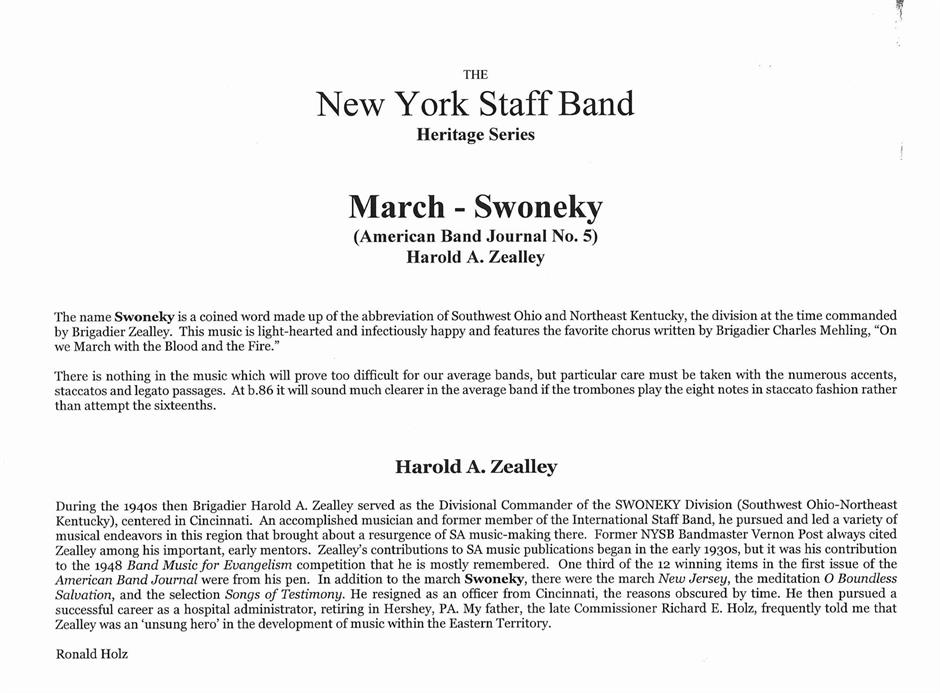 THE
New York Staff Band
Heritage Series

March - Swoneky
(American Band Journal No. 5)
Harold A. Zealley

The name Swoneky is a coined word made up of the abbreviation of Southwest Ohio and Northeast Kentucky, the division at the time commanded by Brigadier Zealley. This music is light-hearted and infectiously happy and features the favorite chorus written by Brigadier Charles Mehling, "On we March with the Blood and the Fire."

There is nothing in the music which will prove too difficult for our average bands, but particular care must be taken with the numerous accents, staccatos and legato passages. At b.86 it will sound much clearer in the average band if the trombones play the eight notes in staccato fashion rather than attempt the sixteenths.

Harold A. Zealley

During the 1940s then Brigadier Harold A. Zealley served as the Divisional Commander of the SWONEKY Division (Southwest Ohio-Northeast Kentucky), centered in Cincinnati. An accomplished musician and former member of the International Staff Band, he pursued and led a variety of musical endeavors in this region that brought about a resurgence of SA music-making there. Former NYSB Bandmaster Vernon Post always cited Zealley among his important, early mentors. Zealley's contributions to SA music publications began in the early 1930s, but it was his contribution to the 1948 Band Music for Evangelism competition that he is mostly remembered. One third of the 12 winning items in the first issue of the American Band Journal were from his pen. In addition to the march Swoneky, there were the march New Jersey, the meditation O Boundless Salvation, and the selection Songs of Testimony. He resigned as an officer from Cincinnati, the reasons obscured by time. He then pursued a successful career as a hospital administrator, retiring in Hershey, PA. My father, the late Commissioner Richard E. Holz, frequently told me that Zealley was an 'unsung hero' in the development of music within the Eastern Territory.

Ronald Holz